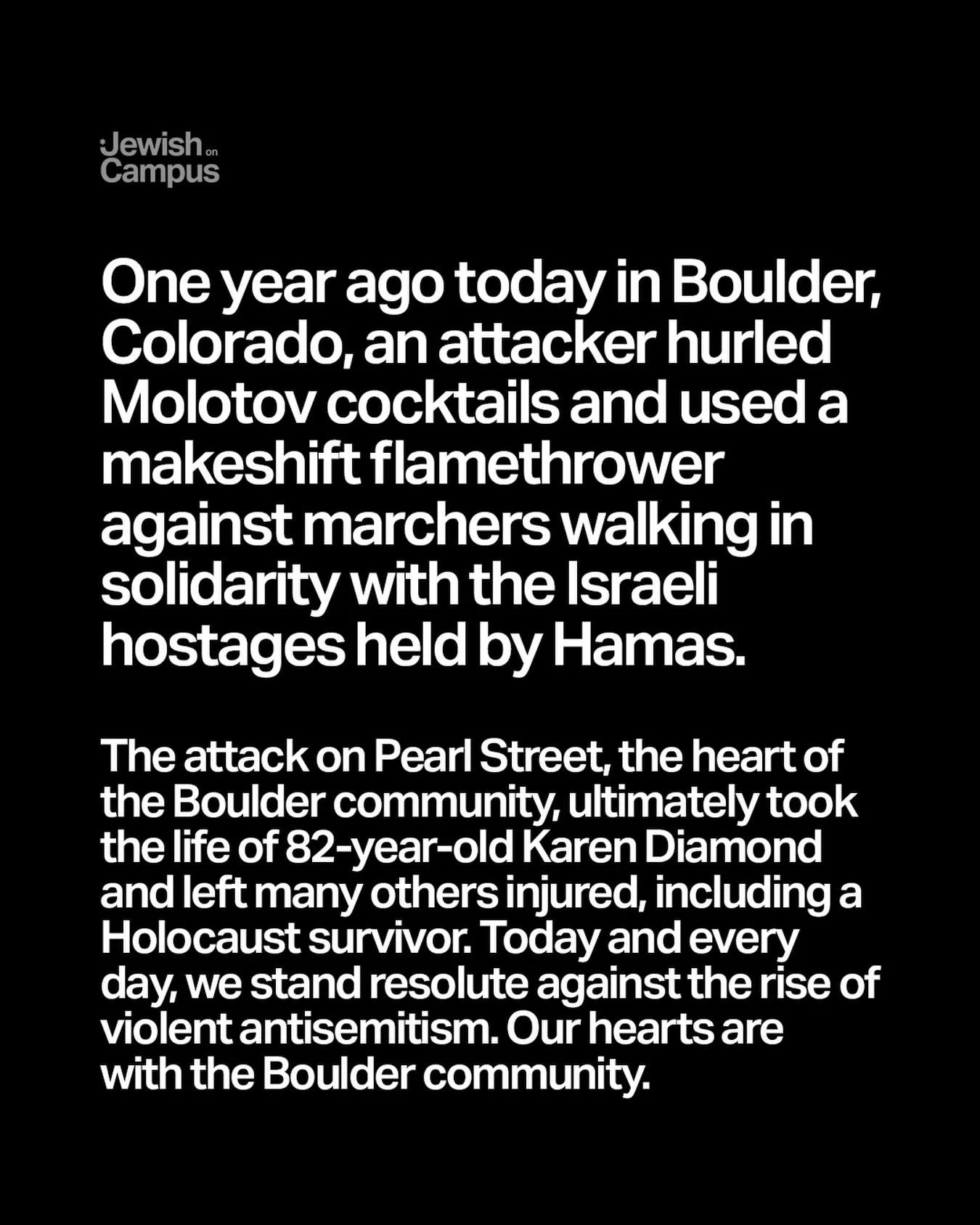 Jewish on Campus

One year ago today in Boulder, Colorado, an attacker hurled Molotov cocktails and used a makeshift flamethrower against marchers walking in solidarity with the Israeli hostages held by Hamas.

The attack on Pearl Street, the heart of the Boulder community, ultimately took the life of 82-year-old Karen Diamond and left many others injured, including a Holocaust survivor. Today and every day, we stand resolute against the rise of violent antisemitism. Our hearts are with the Boulder community.